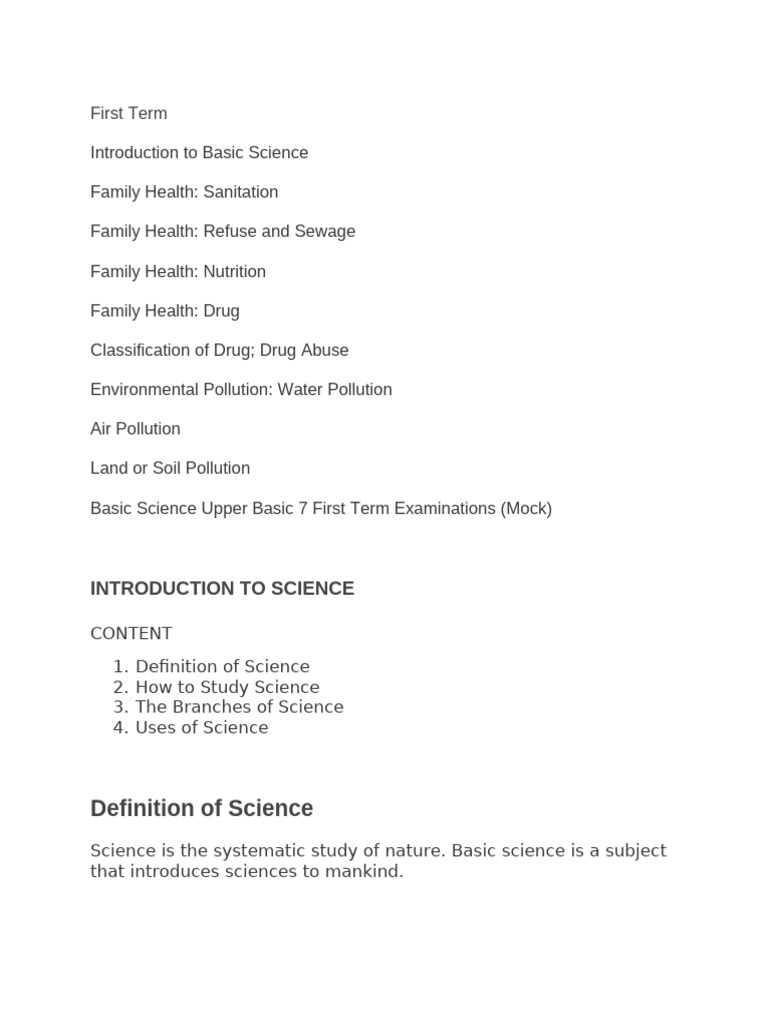 First Term

Introduction to Basic Science

Family Health: Sanitation

Family Health: Refuse and Sewage

Family Health: Nutrition

Family Health: Drug

Classification of Drug; Drug Abuse

Environmental Pollution: Water Pollution

Air Pollution

Land or Soil Pollution

Basic Science Upper Basic 7 First Term Examinations (Mock)

INTRODUCTION TO SCIENCE

CONTENT

1. Definition of Science
2. How to Study Science
3. The Branches of Science
4. Uses of Science

Definition of Science

Science is the systematic study of nature. Basic science is a subject that introduces sciences to mankind.